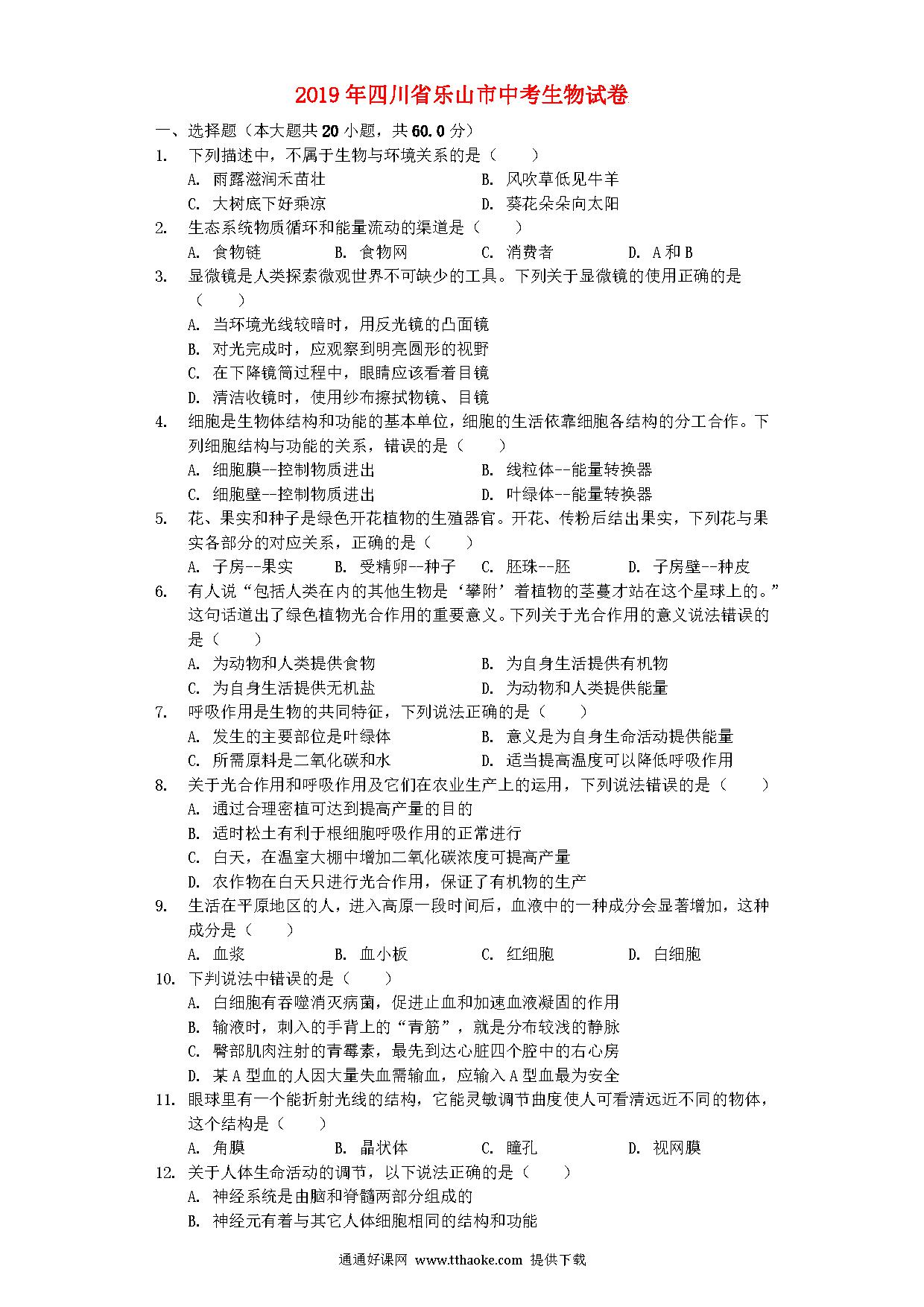 2019年四川省乐山市中考生物试卷

一、选择题（本大题共20小题，共60.0分）

1. 下列描述中，不属于生物与环境关系的是（　　）
A. 雨露滋润禾苗壮
B. 风吹草低见牛羊
C. 大树底下好乘凉
D. 葵花朵朵向太阳

2. 生态系统物质循环和能量流动的渠道是（　　）
A. 食物链
B. 食物网
C. 消费者
D. A和B

3. 显微镜是人类探索微观世界不可缺少的工具。下列关于显微镜的使用正确的是（　　）
A. 当环境光线较暗时，用反光镜的凸面镜
B. 对光完成时，应观察到明亮圆形的视野
C. 在下降镜筒过程中，眼睛应该看着目镜
D. 清洁收镜时，使用纱布擦拭物镜、目镜

4. 细胞是生物体结构和功能的基本单位，细胞的生活依靠细胞各结构的分工合作。下列细胞结构与功能的关系，错误的是（　　）
A. 细胞膜--控制物质进出
B. 线粒体--能量转换器
C. 细胞壁--控制物质进出
D. 叶绿体--能量转换器

5. 花、果实和种子是绿色开花植物的生殖器官。开花、传粉后结出果实，下列花与果实各部分的对应关系，正确的是（　　）
A. 子房--果实
B. 受精卵--种子
C. 胚珠--胚
D. 子房壁--种皮

6. 有人说“包括人类在内的其他生物是‘攀附’着植物的茎蔓才站在这个星球上的。”这句话道出了绿色植物光合作用的重要意义。下列关于光合作用的意义说法错误的是（　　）
A. 为动物和人类提供食物
B. 为自身生活提供有机物
C. 为自身生活提供无机盐
D. 为动物和人类提供能量

7. 呼吸作用是生物的共同特征，下列说法正确的是（　　）
A. 发生的主要部位是叶绿体
B. 意义是为自身生命活动提供能量
C. 所需原料是二氧化碳和水
D. 适当提高温度可以降低呼吸作用

8. 关于光合作用和呼吸作用及它们在农业生产上的运用，下列说法错误的是（　　）
A. 通过合理密植可达到提高产量的目的
B. 适时松土有利于根细胞呼吸作用的正常进行
C. 白天，在温室大棚中增加二氧化碳浓度可提高产量
D. 农作物在白天只进行光合作用，保证了有机物的生产

9. 生活在平原地区的人，进入高原一段时间后，血液中的一种成分会显著增加，这种成分是（　　）
A. 血浆
B. 血小板
C. 红细胞
D. 白细胞

10. 下判说法中错误的是（　　）
A. 白细胞有吞噬消灭病菌，促进止血和加速血液凝固的作用
B. 输液时，刺入的手背上的“青筋”，就是分布较浅的静脉
C. 臀部肌肉注射的青霉素，最先到达心脏四个腔中的右心房
D. 某A型血的人因大量失血需输血，应输入A型血最为安全

11. 眼球里有一个能折射光线的结构，它能灵敏调节曲度使人可看清远近不同的物体，这个结构是（　　）
A. 角膜
B. 晶状体
C. 瞳孔
D. 视网膜

12. 关于人体生命活动的调节，以下说法正确的是（　　）
A. 神经系统是由脑和脊髓两部分组成的
B. 神经元有着与其它人体细胞相同的结构和功能

通通好课网 www.tthaoke.com 提供下载